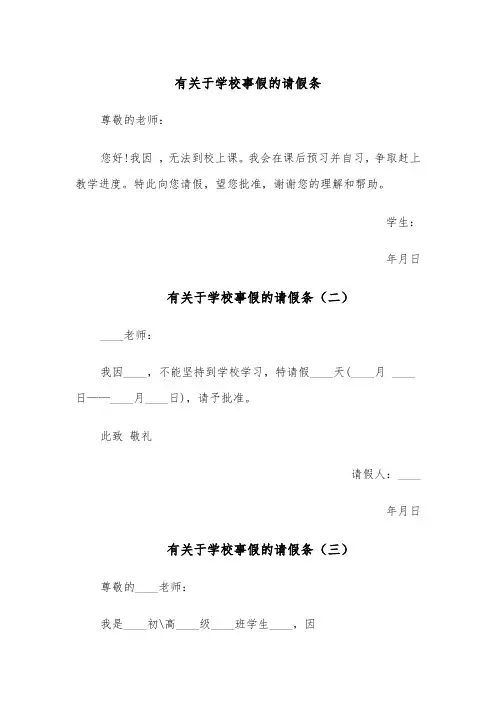 有关于学校事假的请假条

尊敬的老师：

您好!我因 ，无法到校上课。我会在课后预习并自习，争取赶上教学进度。特此向您请假，望您批准，谢谢您的理解和帮助。

学生：

年月日

有关于学校事假的请假条（二）

____老师：

我因____，不能坚持到学校学习，特请假____天(____月 ____日——____月____日)，请予批准。

此致 敬礼

请假人：____

年月日

有关于学校事假的请假条（三）

尊敬的____老师：

我是____初\高____级____班学生____，因